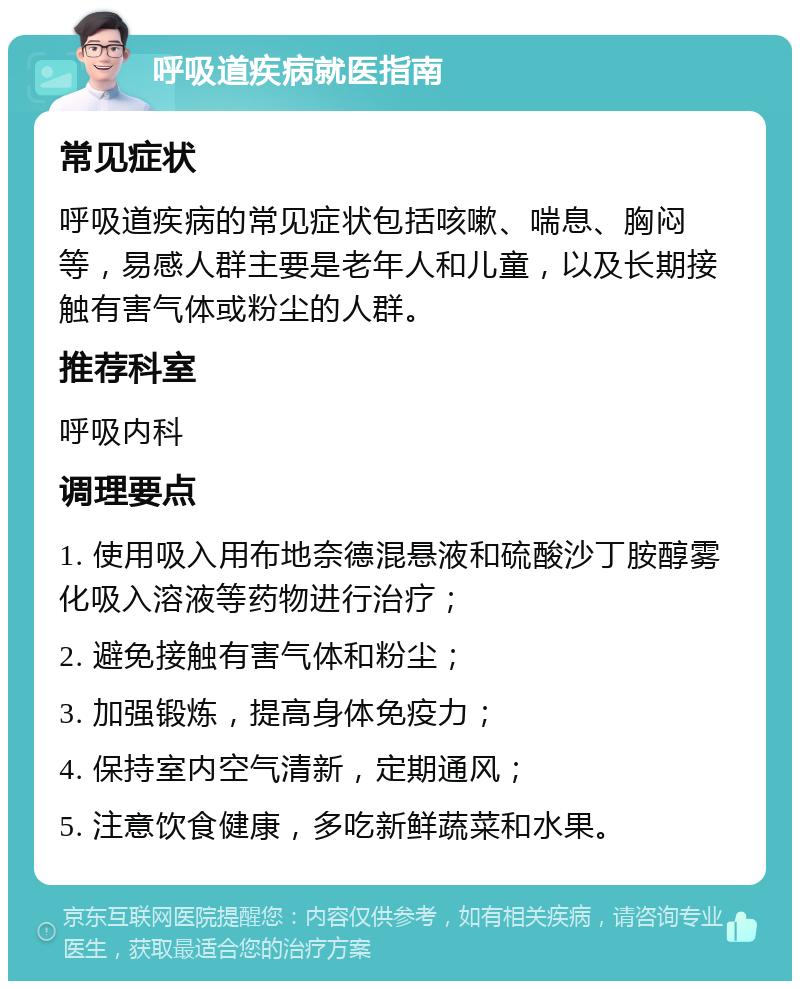 呼吸道疾病就医指南

常见症状

呼吸道疾病的常见症状包括咳嗽、喘息、胸闷等，易感人群主要是老年人和儿童，以及长期接触有害气体或粉尘的人群。

推荐科室

呼吸内科

调理要点

1. 使用吸入用布地奈德混悬液和硫酸沙丁胺醇雾化吸入溶液等药物进行治疗；

2. 避免接触有害气体和粉尘；

3. 加强锻炼，提高身体免疫力；

4. 保持室内空气清新，定期通风；

5. 注意饮食健康，多吃新鲜蔬菜和水果。

京东互联网医院提醒您：内容仅供参考，如有相关疾病，请咨询专业医生，获取最适合您的治疗方案